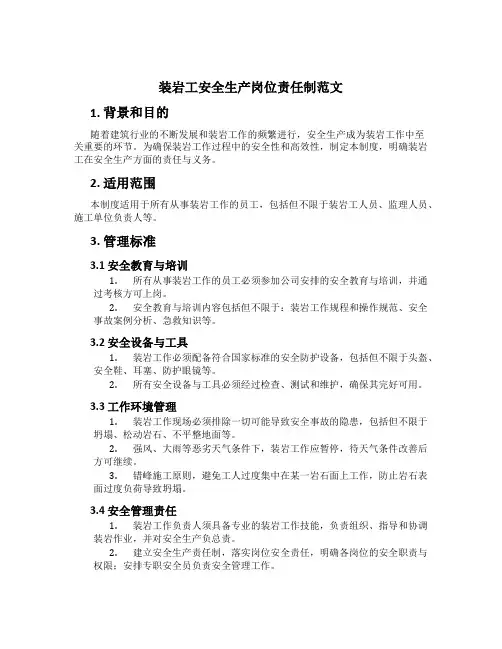 装岩工安全生产岗位责任制范文

1. 背景和目的

随着建筑行业的不断发展和装岩工作的频繁进行，安全生产成为装岩工作中至关重要的环节。为确保装岩工作过程中的安全性和高效性，制定本制度，明确装岩工在安全生产方面的责任与义务。

2. 适用范围

本制度适用于所有从事装岩工作的员工，包括但不限于装岩工人员、监理人员、施工单位负责人等。

3. 管理标准

3.1 安全教育与培训

1. 所有从事装岩工作的员工必须参加公司安排的安全教育与培训，并通过考核方可上岗。

2. 安全教育与培训内容包括但不限于：装岩工作规程和操作规范、安全事故案例分析、急救知识等。

3.2 安全设备与工具

1. 装岩工作必须配备符合国家标准的安全防护设备，包括但不限于头盔、安全鞋、耳塞、防护眼镜等。

2. 所有安全设备与工具必须经过检查、测试和维护，确保其完好可用。

3.3 工作环境管理

1. 装岩工作现场必须排除一切可能导致安全事故的隐患，包括但不限于坍塌、松动岩石、不平整地面等。

2. 强风、大雨等恶劣天气条件下，装岩工作应暂停，待天气条件改善后方可继续。

3. 错峰施工原则，避免工人过度集中在某一岩石面上工作，防止岩石表面过度负荷导致坍塌。

3.4 安全管理责任

1. 装岩工作负责人须具备专业的装岩工作技能，负责组织、指导和协调装岩作业，并对安全生产负总责。

2. 建立安全生产责任制，落实岗位安全责任，明确各岗位的安全职责与权限；安排专职安全员负责安全管理工作。